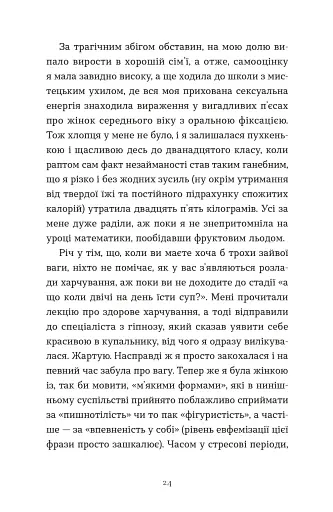 За трагічним збігом обставин, на мою долю випало вирости в хорошій сім'ї, а отже, самооцінку я мала завидно високу, а ще ходила до школи з мистецьким ухилом, де вся моя прихована сексуальна енергія знаходила вираження у вигадливих п'єсах про жінок середнього віку з оральною фіксацією. Тож хлопця у мене не було, і я залишалася пухкенькою і щасливою десь до дванадцятого класу, коли раптом сам факт незайманості став таким ганебним, що я різко і без жодних зусиль (ну окрім утримання від твердої їжі та постійного підрахунку спожитих калорій) утратила двадцять п'ять кілограмів. Усі за мене дуже раділи, аж поки я не знепритомніла на уроці математики, пообідавши фруктовим льодом.

Річ у тім, що, коли ви маєте хоча б трохи зайвої ваги, ніхто не помічає, як у вас з'являються розлади харчування, аж поки ви не доходите до стадії «а що коли двічі на день їсти суп?». Мені прочитали лекцію про здорове харчування, а тоді відправили до спеціаліста з гіпнозу, який сказав уявити себе красивою в купальнику, від чого я одразу вилікувалася. Жартую. Насправді ж я просто закохалася і на певний час забула про вагу. Тепер же я була жінкою із, так би мовити, «м'якими формами», які в нинішньому суспільстві прийнято поблажливо сприймати за «пишнотілість» чи то пак «фігуристість», а частіше — за «впевненість у собі» (рівень евфемізації цієї фрази просто зашкалює). Часом у стресові періоди,

24